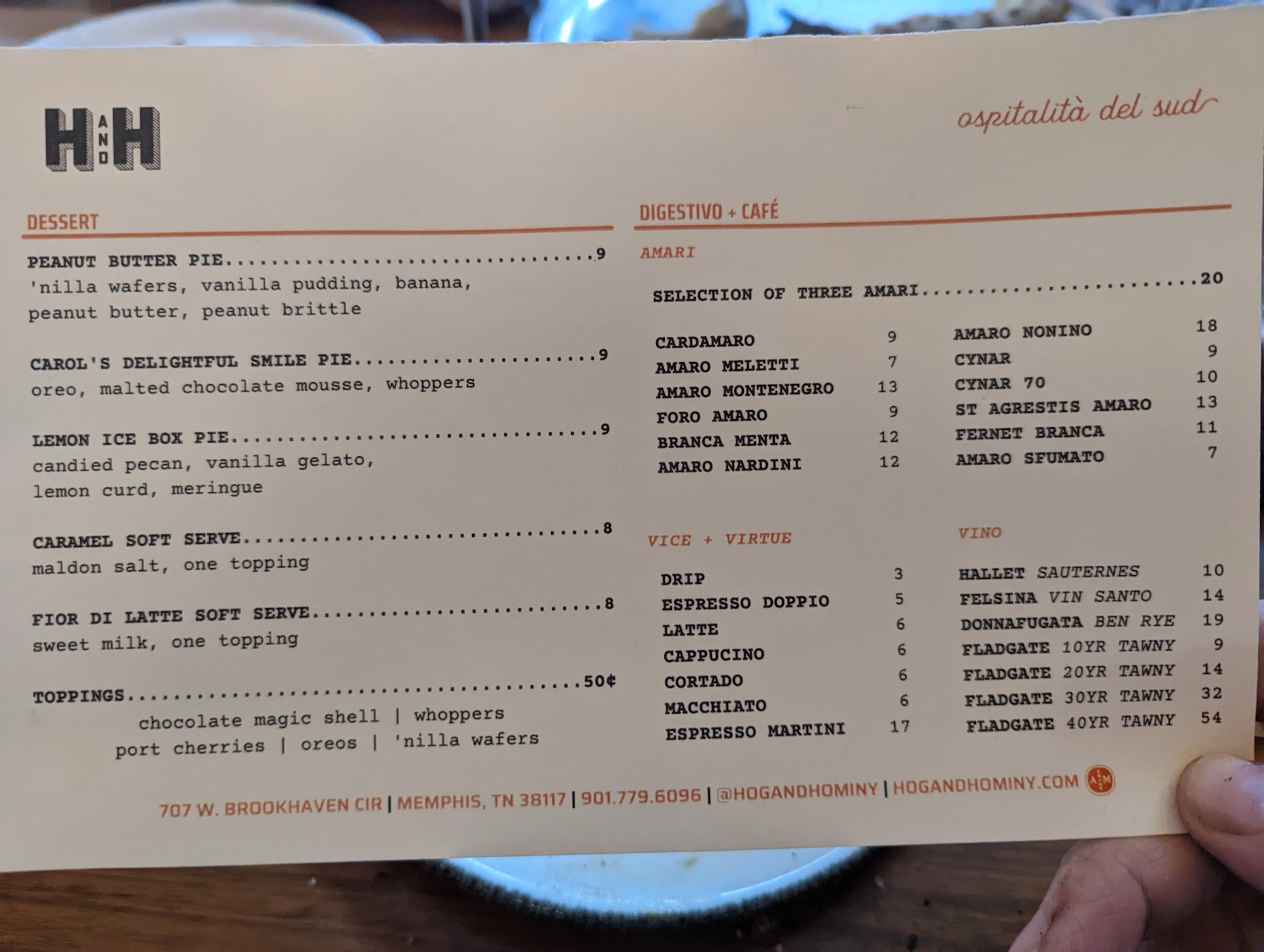 H AND H

ospitalità del sud

DESSERT

PEANUT BUTTER PIE 9
'nilla wafers, vanilla pudding, banana, peanut butter, peanut brittle

CAROL'S DELIGHTFUL SMILE PIE 9
oreo, malted chocolate mousse, whoppers

LEMON ICE BOX PIE 9
candied pecan, vanilla gelato, lemon curd, meringue

CARAMEL SOFT SERVE 8
maldon salt, one topping

FIOR DI LATTE SOFT SERVE 8
sweet milk, one topping

TOPPINGS 50¢
chocolate magic shell | whoppers
port cherries | oreos | 'nilla wafers

DIGESTIVO + CAFÉ

AMARI

SELECTION OF THREE AMARI 20

CARDAMARO 9
AMARO MELETTI 7
AMARO MONTENEGRO 13
FORO AMARO 9
BRANCA MENTA 12
AMARO NARDINI 12

AMARO NONINO 18
CYNAR 9
CYNAR 70 10
ST AGRESTIS AMARO 13
FERNET BRANCA 11
AMARO SFUMATO 7

VICE + VIRTUE

DRIP 3
ESPRESSO DOPPIO 5
LATTE 6
CAPPUCINO 6
CORTADO 6
MACCHIATO 6
ESPRESSO MARTINI 17

VINO

HALLET SAUTERNES 10
FELSINA VIN SANTO 14
DONNAFUGATA BEN RYE 19
FLADGATE 10YR TAWNY 9
FLADGATE 20YR TAWNY 14
FLADGATE 30YR TAWNY 32
FLADGATE 40YR TAWNY 54

707 W. BROOKHAVEN CIR | MEMPHIS, TN 38117 | 901.779.6096 | @HOGANDHOMINY | HOGANDHOMINY.COM